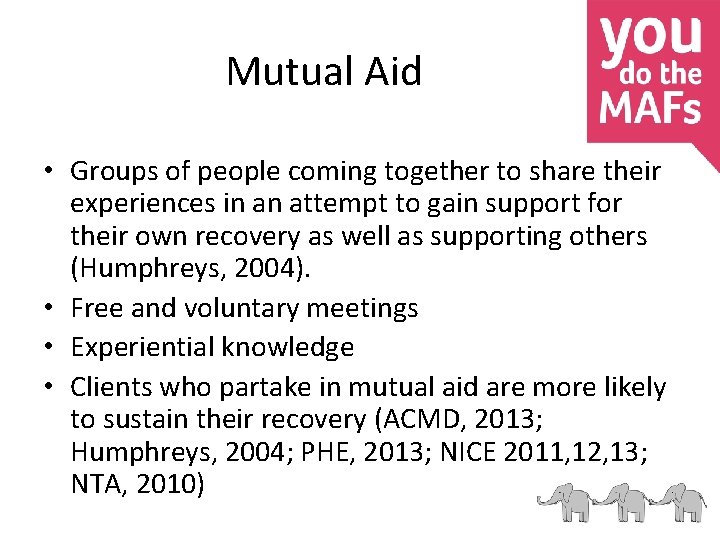 Mutual Aid

you
do the
MAFs

• Groups of people coming together to share their experiences in an attempt to gain support for their own recovery as well as supporting others (Humphreys, 2004).
• Free and voluntary meetings
• Experiential knowledge
• Clients who partake in mutual aid are more likely to sustain their recovery (ACMD, 2013; Humphreys, 2004; PHE, 2013; NICE 2011,12,13; NTA, 2010)